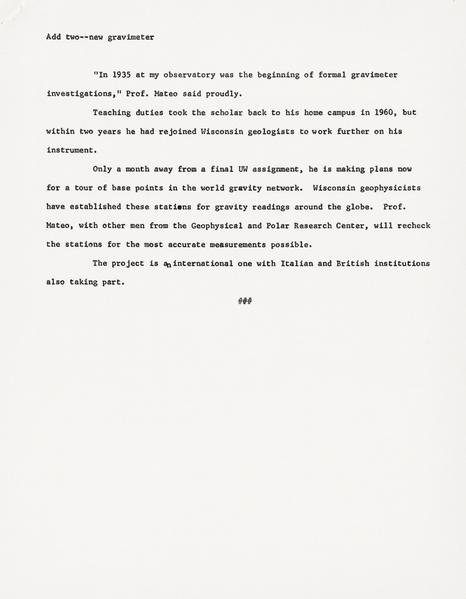 Add two--new gravimeter

"In 1935 at my observatory was the beginning of formal gravimeter investigations," Prof. Mateo said proudly.

Teaching duties took the scholar back to his home campus in 1960, but within two years he had rejoined Wisconsin geologists to work further on his instrument.

Only a month away from a final UW assignment, he is making plans now for a tour of base points in the world gravity network. Wisconsin geophysicists have established these stations for gravity readings around the globe. Prof. Mateo, with other men from the Geophysical and Polar Research Center, will recheck the stations for the most accurate measurements possible.

The project is an international one with Italian and British institutions also taking part.

###